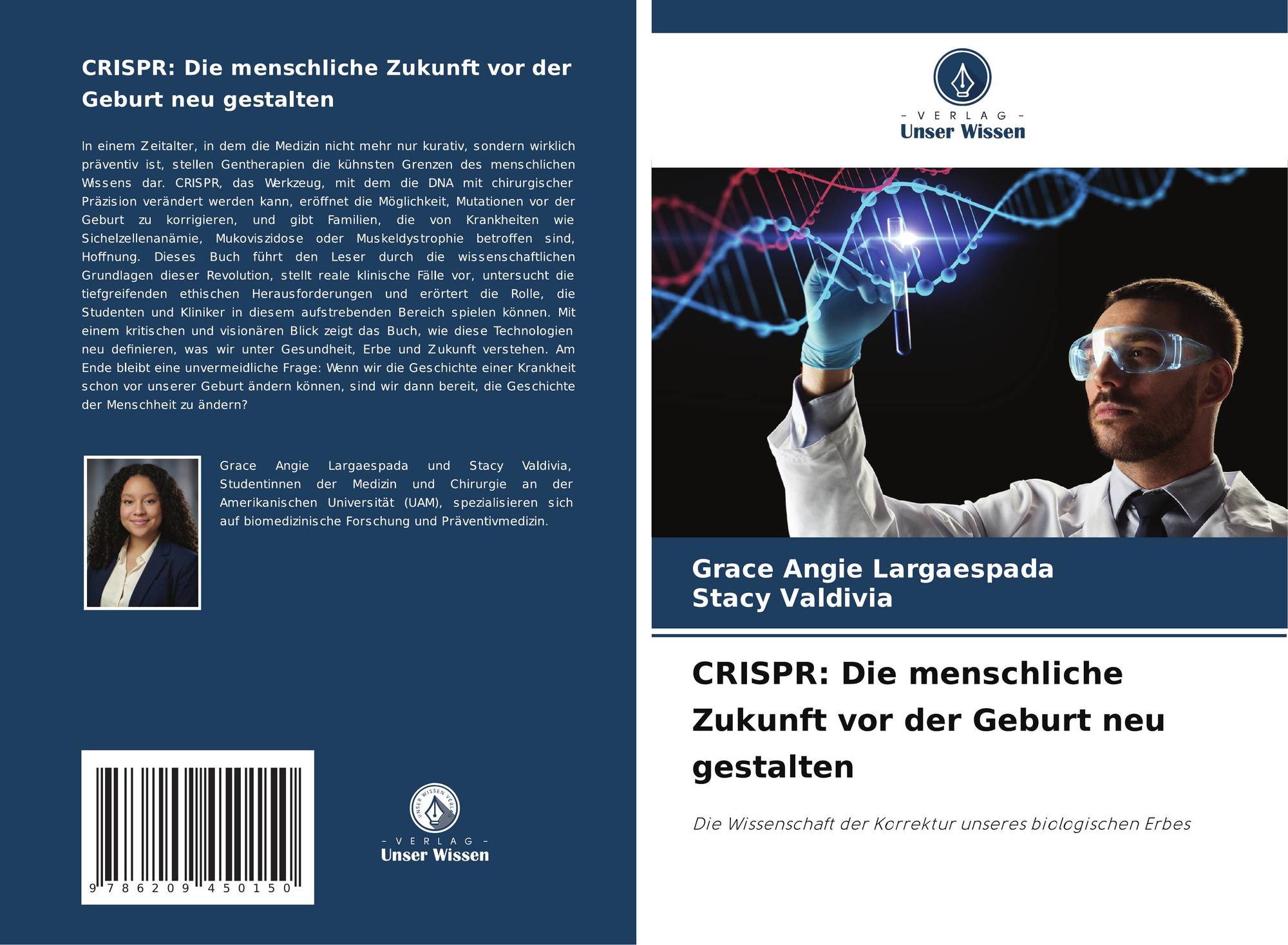 CRISPR: Die menschliche Zukunft vor der Geburt neu gestalten

In einem Zeitalter, in dem die Medizin nicht mehr nur kurativ, sondern wirklich präventiv ist, stellen Gentherapien die kühnsten Grenzen des menschlichen Wissens dar. CRISPR, das Werkzeug, mit dem die DNA mit chirurgischer Präzision verändert werden kann, eröffnet die Möglichkeit, Mutationen vor der Geburt zu korrigieren, und gibt Familien, die von Krankheiten wie Sichelzellenanämie, Mukoviszidose oder Muskeldystrophie betroffen sind, Hoffnung. Dieses Buch führt den Leser durch die wissenschaftlichen Grundlagen dieser Revolution, stellt reale klinische Fälle vor, untersucht die tiefgreifenden ethischen Herausforderungen und erörtert die Rolle, die Studenten und Kliniker in diesem aufstrebenden Bereich spielen können. Mit einem kritischen und visionären Blick zeigt das Buch, wie diese Technologien neu definieren, was wir unter Gesundheit, Erbe und Zukunft verstehen. Am Ende bleibt eine unvermeidliche Frage: Wenn wir die Geschichte einer Krankheit schon vor unserer Geburt ändern können, sind wir dann bereit, die Geschichte der Menschheit zu ändern?

Grace Angie Largaespada und Stacy Valdivia, Studentinnen der Medizin und Chirurgie an der Amerikanischen Universität (UAM), spezialisieren sich auf biomedizinische Forschung und Präventivmedizin.

9 786209 450150

UNSER WISSEN VERLAG

- VERLAG -
Unser Wissen

- VERLAG -
Unser Wissen

Grace Angie Largaespada
Stacy Valdivia

CRISPR: Die menschliche Zukunft vor der Geburt neu gestalten

Die Wissenschaft der Korrektur unseres biologischen Erbes